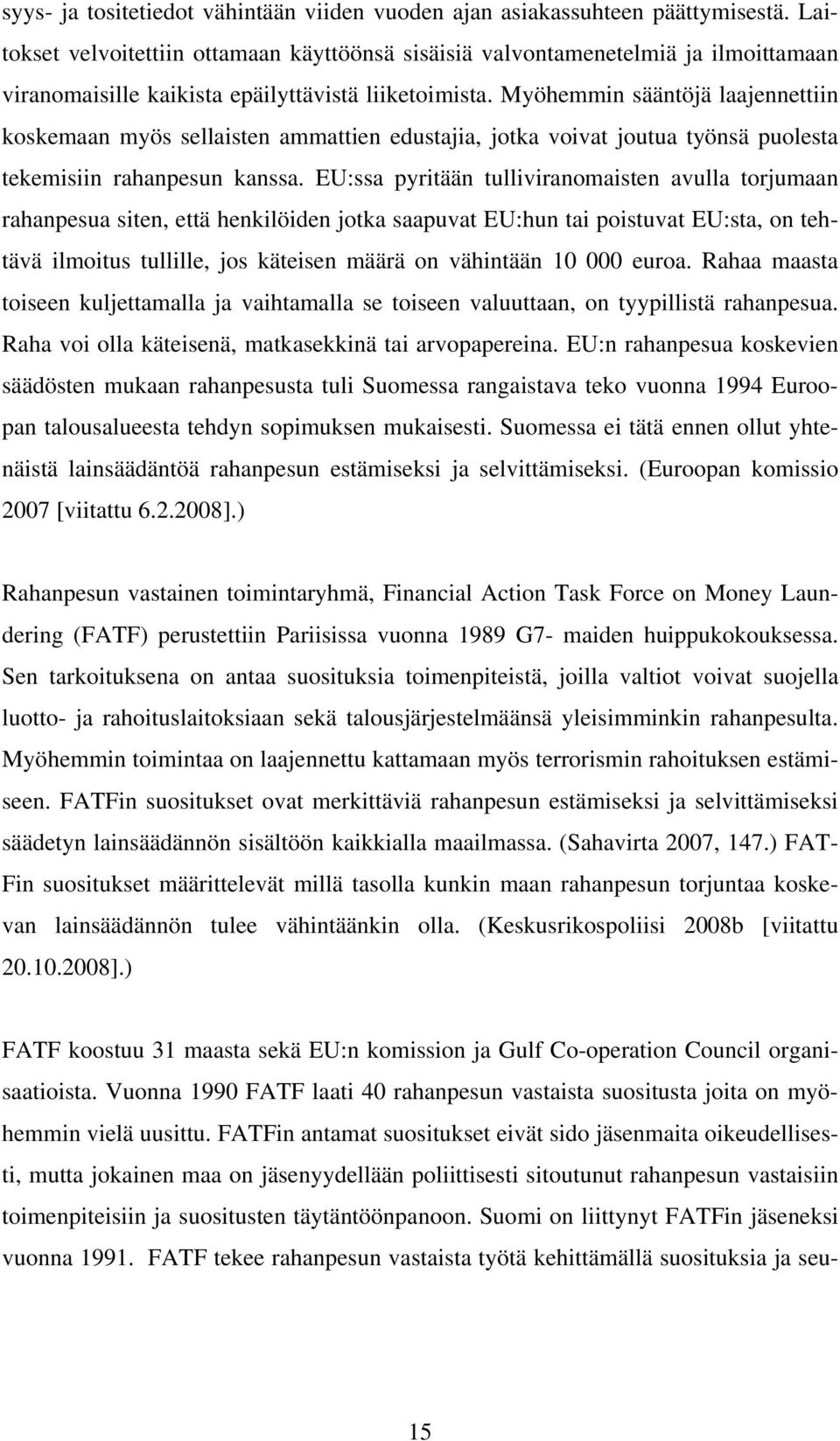 syys- ja tositetiedot vähintään viiden vuoden ajan asiakassuhteen päättymisestä. Laitokset velvoitettiin ottamaan käyttöönsä sisäisiä valvontamenetelmiä ja ilmoittamaan viranomaisille kaikista epäilyttävistä liiketoimista. Myöhemmin sääntöjä laajennettiin koskemaan myös sellaisten ammattien edustajia, jotka voivat joutua työnsä puolesta tekemisiin rahanpesun kanssa. EU:ssa pyritään tulliviranomaisten avulla torjumaan rahanpesua siten, että henkilöiden jotka saapuvat EU:hun tai poistuvat EU:sta, on tehtävä ilmoitus tullille, jos käteisen määrä on vähintään 10 000 euroa. Rahaa maasta toiseen kuljettamalla ja vaihtamalla se toiseen valuuttaan, on tyypillistä rahanpesua. Raha voi olla käteisenä, matkasekkinä tai arvopapereina. EU:n rahanpesua koskevien säädösten mukaan rahanpesusta tuli Suomessa rangaistava teko vuonna 1994 Euroopan talousalueesta tehdyn sopimuksen mukaisesti. Suomessa ei tätä ennen ollut yhtenäistä lainsäädäntöä rahanpesun estämiseksi ja selvittämiseksi. (Euroopan komissio 2007 [viitattu 6.2.2008].)

Rahanpesun vastainen toimintaryhmä, Financial Action Task Force on Money Laundering (FATF) perustettiin Pariisissa vuonna 1989 G7- maiden huippukokouksessa. Sen tarkoituksena on antaa suosituksia toimenpiteistä, joilla valtiot voivat suojella luotto- ja rahoituslaitoksiaan sekä talousjärjestelmäänsä yleisimminkin rahanpesulta. Myöhemmin toimintaa on laajennettu kattamaan myös terrorismin rahoituksen estämiseen. FATFin suositukset ovat merkittäviä rahanpesun estämiseksi ja selvittämiseksi säädetyn lainsäädännön sisältöön kaikkialla maailmassa. (Sahavirta 2007, 147.) FATFin suositukset määrittelevät millä tasolla kunkin maan rahanpesun torjuntaa koskevan lainsäädännön tulee vähintäänkin olla. (Keskusrikospoliisi 2008b [viitattu 20.10.2008].)

FATF koostuu 31 maasta sekä EU:n komission ja Gulf Co-operation Council organisaatioista. Vuonna 1990 FATF laati 40 rahanpesun vastaista suositusta joita on myöhemmin vielä uusittu. FATFin antamat suositukset eivät sido jäsenmaita oikeudellisesti, mutta jokainen maa on jäsenyydellään poliittisesti sitoutunut rahanpesun vastaisiin toimenpiteisiin ja suositusten täytäntöönpanoon. Suomi on liittynyt FATFin jäseneksi vuonna 1991. FATF tekee rahanpesun vastaista työtä kehittämällä suosituksia ja seu-

15